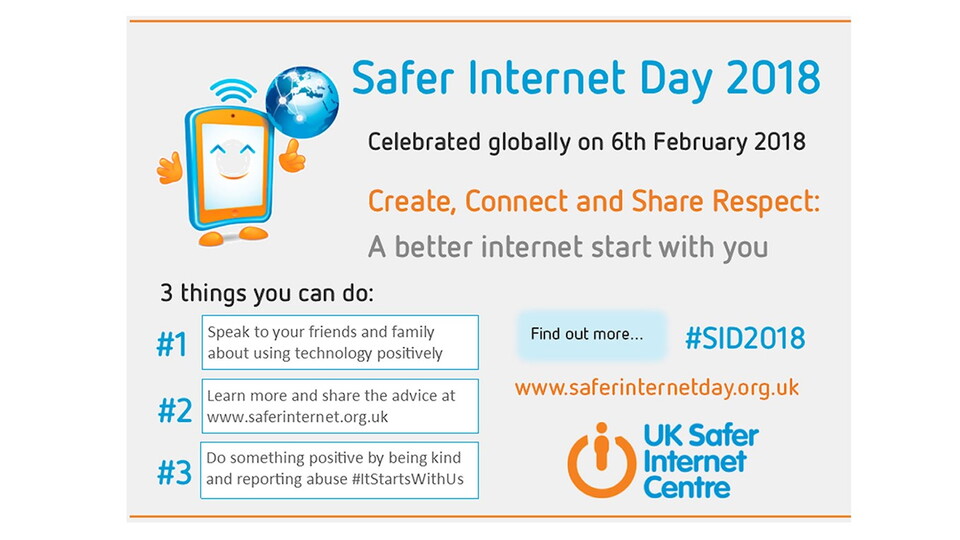 Safer Internet Day 2018

Celebrated globally on 6th February 2018

Create, Connect and Share Respect:

A better internet start with you

3 things you can do:

#1 Speak to your friends and family about using technology positively

#2 Learn more and share the advice at www.saferinternet.org.uk

#3 Do something positive by being kind and reporting abuse #ItStartsWithUs

Find out more...

#SID2018

www.saferinternetday.org.uk

UK Safer Internet Centre